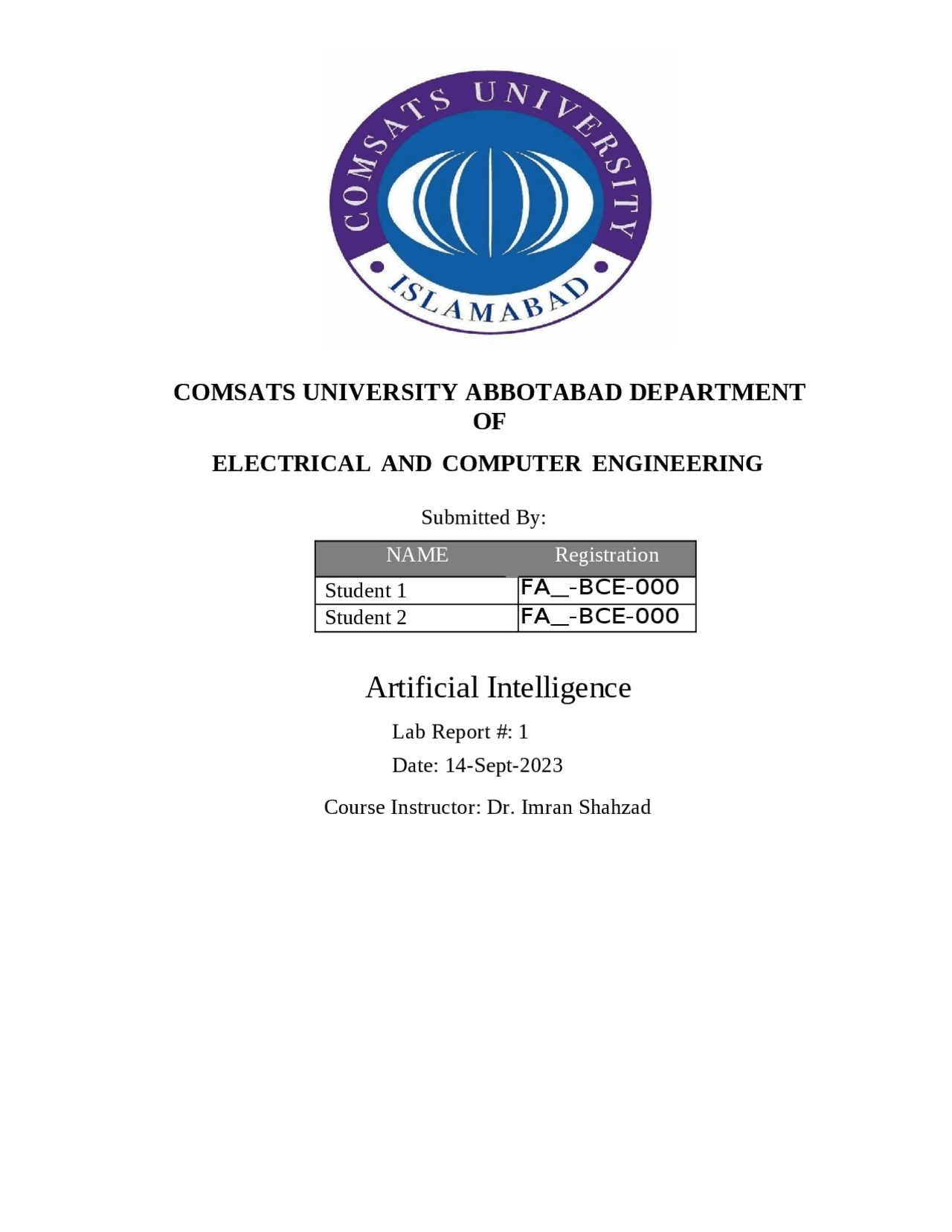 COMSATS UNIVERSITY

ISLAMABAD

COMSATS UNIVERSITY ABBOTABAD DEPARTMENT OF

ELECTRICAL AND COMPUTER ENGINEERING

Submitted By:

| NAME | Registration |
|---|---|
| Student 1 | FA__-BCE-000 |
| Student 2 | FA__-BCE-000 |

Artificial Intelligence

Lab Report #: 1

Date: 14-Sept-2023

Course Instructor: Dr. Imran Shahzad